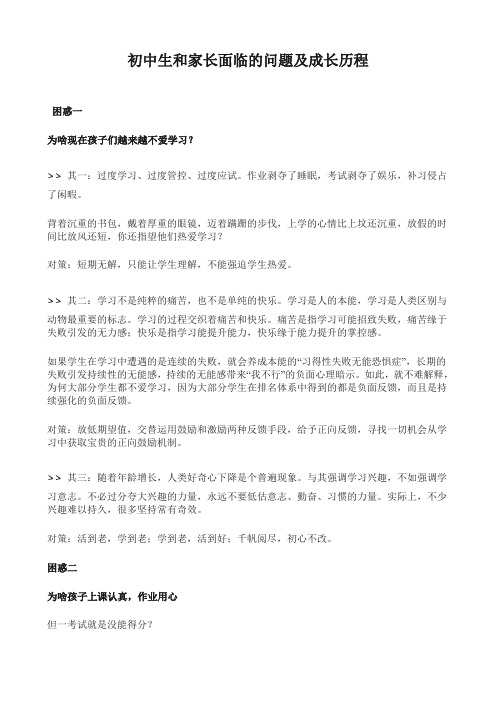 初中生和家长面临的问题及成长历程

困惑一

为啥现在孩子们越来越不爱学习？

>> 其一：过度学习、过度管控、过度应试。作业剥夺了睡眠，考试剥夺了娱乐，补习侵占了闲暇。

背着沉重的书包，戴着厚重的眼镜，迈着蹒跚的步伐，上学的心情比上坟还沉重，放假的时间比放风还短，你还指望他们热爱学习？

对策：短期无解，只能让学生理解，不能强迫学生热爱。

>> 其二：学习不是纯粹的痛苦，也不是单纯的快乐。学习是人的本能，学习是人类区别与动物最重要的标志。学习的过程交织着痛苦和快乐。痛苦是指学习可能招致失败，痛苦缘于失败引发的无力感；快乐是指学习能提升能力，快乐缘于能力提升的掌控感。

如果学生在学习中遭遇的是连续的失败，就会养成本能的“习得性失败无能恐惧症”，长期的失败引发持续性的无能感，持续的无能感带来“我不行”的负面心理暗示。如此，就不难解释，为何大部分学生都不爱学习，因为大部分学生在排名体系中得到的都是负面反馈，而且是持续强化的负面反馈。

对策：放低期望值，交替运用鼓励和激励两种反馈手段，给予正向反馈，寻找一切机会从学习中获取宝贵的正向鼓励机制。

>> 其三：随着年龄增长，人类好奇心下降是个普遍现象。与其强调学习兴趣，不如强调学习意志。不必过分夸大兴趣的力量，永远不要低估意志、勤奋、习惯的力量。实际上，不少兴趣难以持久，很多坚持常有奇效。

对策：活到老，学到老；学到老，活到好；千帆阅尽，初心不改。

困惑二

为啥孩子上课认真，作业用心

但一考试就是没能得分？